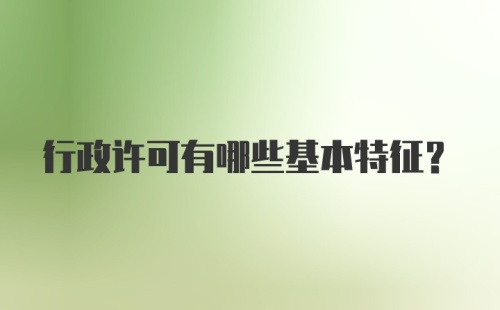 行政许可有哪些基本特征？